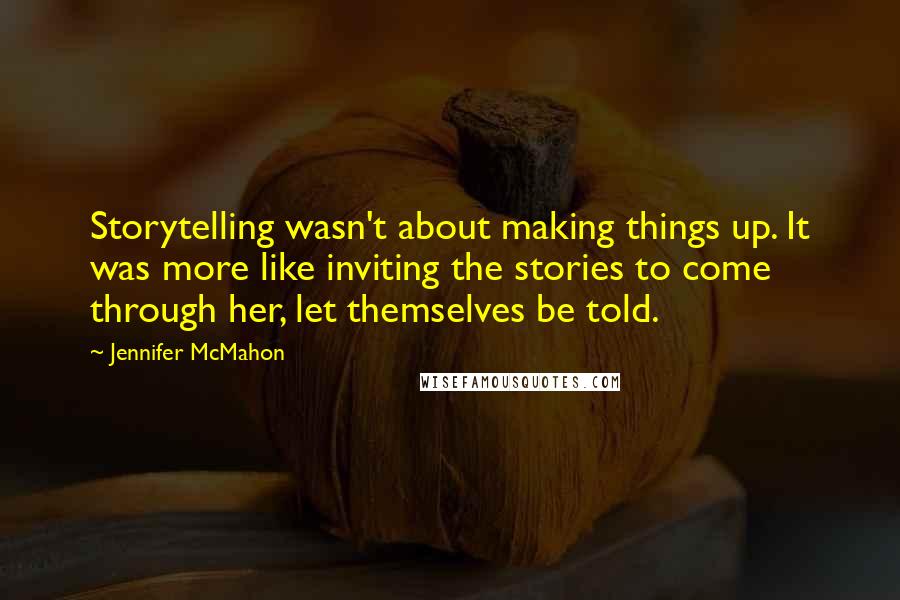 Storytelling wasn't about making things up. It was more like inviting the stories to come through her, let themselves be told.

~ Jennifer McMahon

WISEFAMOUSQUOTES.COM